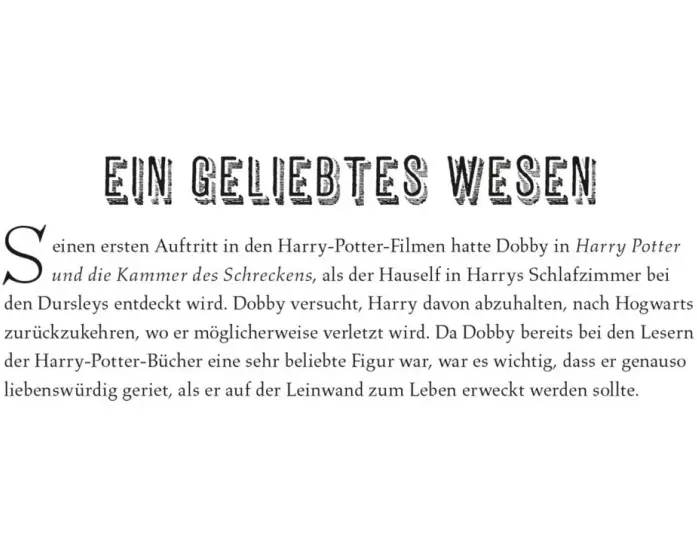 EIN GELIEBTES WESEN

Seinen ersten Auftritt in den Harry-Potter-Filmen hatte Dobby in Harry Potter und die Kammer des Schreckens, als der Hauself in Harrys Schlafzimmer bei den Dursleys entdeckt wird. Dobby versucht, Harry davon abzuhalten, nach Hogwarts zurückzukehren, wo er möglicherweise verletzt wird. Da Dobby bereits bei den Lesern der Harry-Potter-Bücher eine sehr beliebte Figur war, war es wichtig, dass er genauso liebenswürdig geriet, als er auf der Leinwand zum Leben erweckt werden sollte.